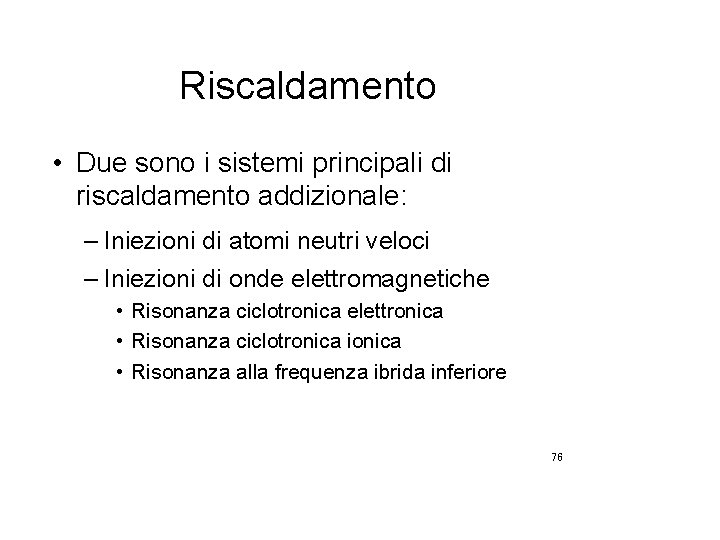 Riscaldamento

• Due sono i sistemi principali di riscaldamento addizionale:

– Iniezioni di atomi neutri veloci

– Iniezioni di onde elettromagnetiche

• Risonanza ciclotronica elettronica

• Risonanza ciclotronica ionica

• Risonanza alla frequenza ibrida inferiore

76